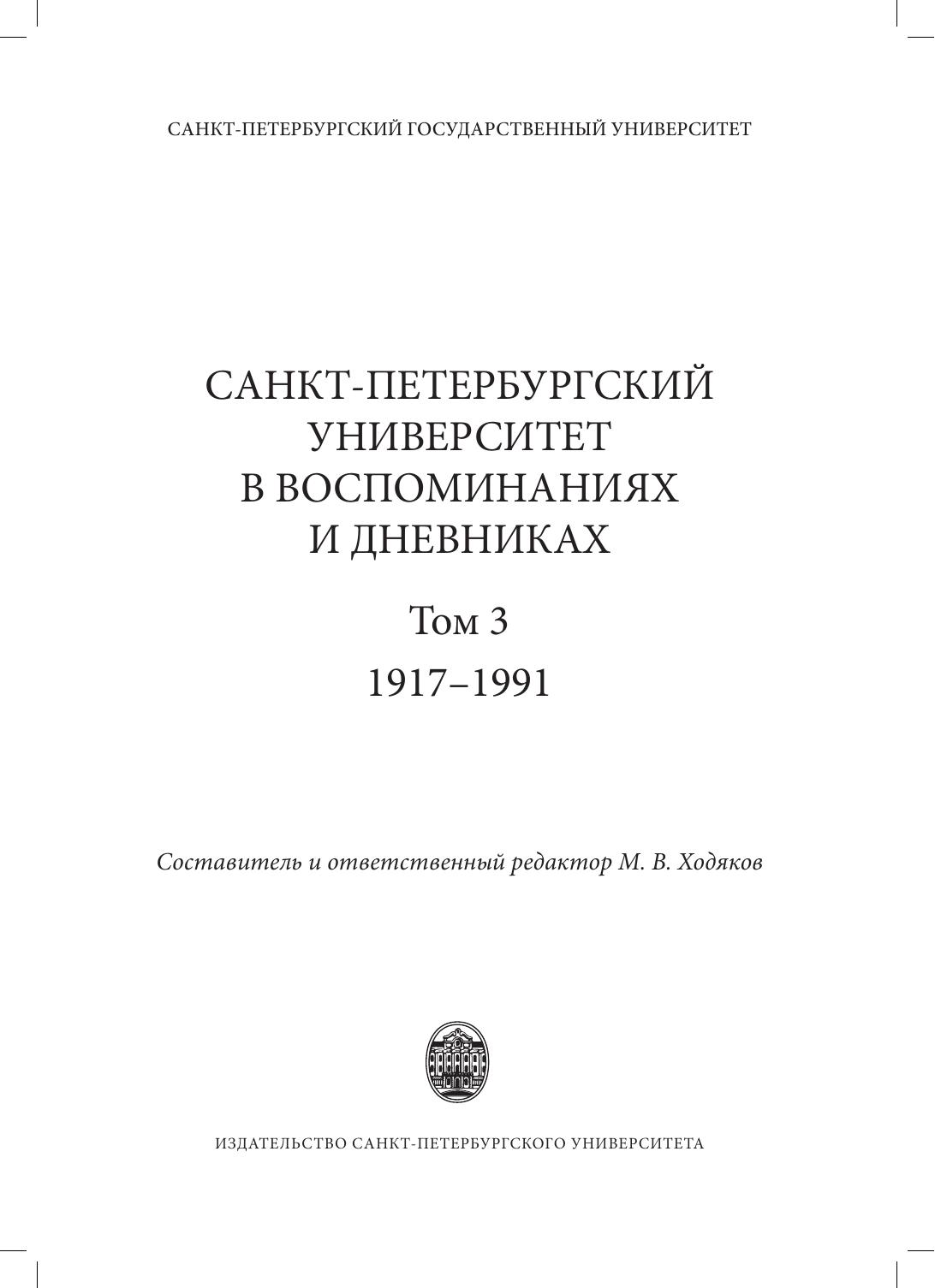 САНКТ-ПЕТЕРБУРГСКИЙ ГОСУДАРСТВЕННЫЙ УНИВЕРСИТЕТ

САНКТ-ПЕТЕРБУРГСКИЙ
УНИВЕРСИТЕТ
В ВОСПОМИНАНИЯХ
И ДНЕВНИКАХ

Том 3

1917–1991

Составитель и ответственный редактор М. В. Ходяков

ИЗДАТЕЛЬСТВО САНКТ-ПЕТЕРБУРГСКОГО УНИВЕРСИТЕТА